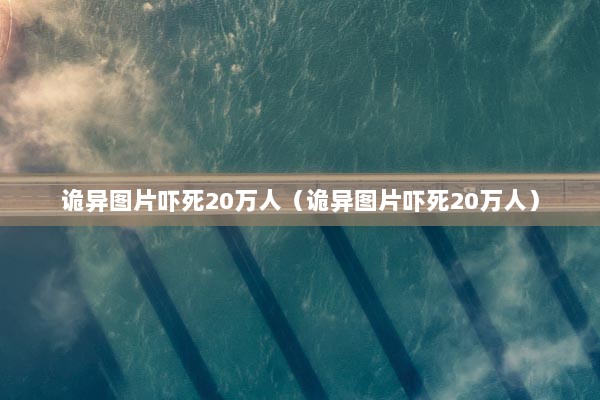 诡异图片吓死20万人（诡异图片吓死20万人）